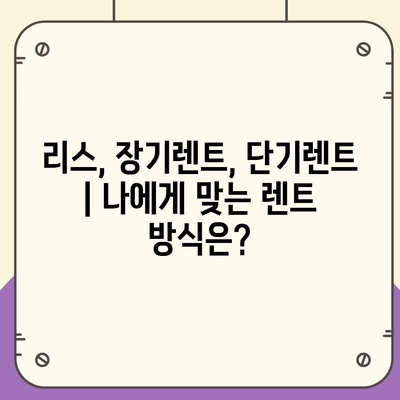 리스, 장기렌트, 단기렌트 | 나에게 맞는 렌트 방식은?